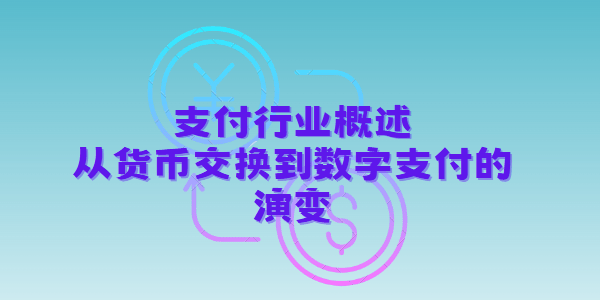 支付行业概述
从货币交换到数字支付的演变